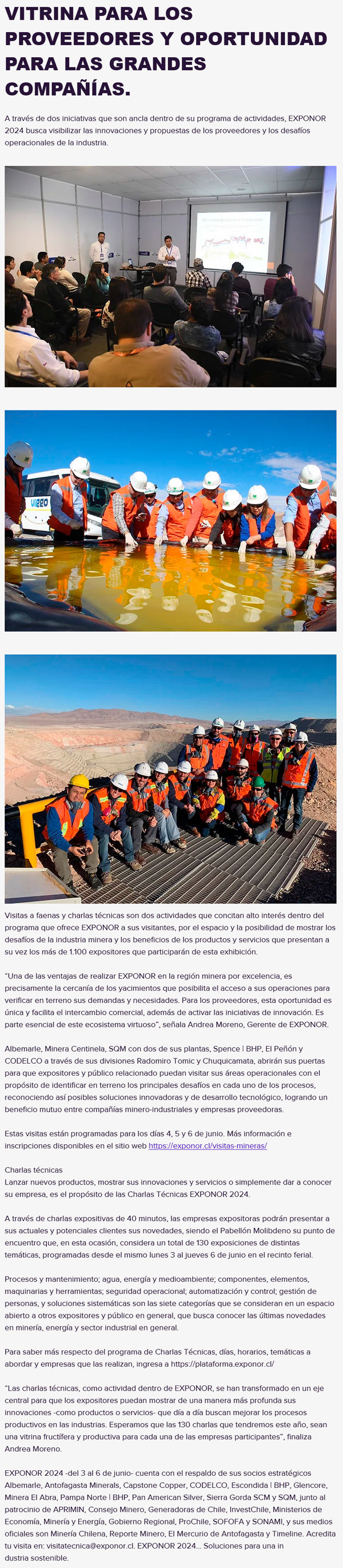 VITRINA PARA LOS PROVEEDORES Y OPORTUNIDAD PARA LAS GRANDES COMPAÑÍAS.

A través de dos iniciativas que son ancla dentro de su programa de actividades, EXPONOR 2024 busca visibilizar las innovaciones y propuestas de los proveedores y los desafíos operacionales de la industria.

Visitas a faenas y charlas técnicas son dos actividades que concitan alto interés dentro del programa que ofrece EXPONOR a sus visitantes, por el espacio y la posibilidad de mostrar los desafíos de la industria minera y los beneficios de los productos y servicios que presentan a su vez los más de 1.100 expositores que participarán de esta exhibición.

"Una de las ventajas de realizar EXPONOR en la región minera por excelencia, es precisamente la cercanía de los yacimientos que posibilita el acceso a sus operaciones para verificar en terreno sus demandas y necesidades. Para los proveedores, esta oportunidad es única y facilita el intercambio comercial, además de activar las iniciativas de innovación. Es parte esencial de este ecosistema virtuoso", señala Andrea Moreno, Gerente de EXPONOR.

Albemarle, Minera Centinela, SQM con dos de sus plantas, Spence | BHP, El Peñón y CODELCO a través de sus divisiones Radomiro Tomic y Chuquicamata, abrirán sus puertas para que expositores y público relacionado puedan visitar sus áreas operacionales con el propósito de identificar en terreno los principales desafíos en cada uno de los procesos, reconociendo así posibles soluciones innovadoras y de desarrollo tecnológico, logrando un beneficio mutuo entre compañías minero-industriales y empresas proveedoras.

Estas visitas están programadas para los días 4, 5 y 6 de junio. Más información e inscripciones disponibles en el sitio web https://exponor.cl/visitas-mineras/

Charlas técnicas
Lanzar nuevos productos, mostrar sus innovaciones y servicios o simplemente dar a conocer su empresa, es el propósito de las Charlas Técnicas EXPONOR 2024.

A través de charlas expositivas de 40 minutos, las empresas expositoras podrán presentar a sus actuales y potenciales clientes sus novedades, siendo el Pabellón Molibdeno su punto de encuentro que, en esta ocasión, considera un total de 130 exposiciones de distintas temáticas, programadas desde el mismo lunes 3 al jueves 6 de junio en el recinto ferial.

Procesos y mantenimiento; agua, energía y medioambiente; componentes, elementos, maquinarias y herramientas; seguridad operacional; automatización y control; gestión de personas, y soluciones sistemáticas son las siete categorías que se consideran en un espacio abierto a otros expositores y público en general, que busca conocer las últimas novedades en minería, energía y sector industrial en general.

Para saber más respecto del programa de Charlas Técnicas, días, horarios, temáticas a abordar y empresas que las realizan, ingresa a https://plataforma.exponor.cl/

"Las charlas técnicas, como actividad dentro de EXPONOR, se han transformado en un eje central para que los expositores puedan mostrar de una manera más profunda sus innovaciones -como productos o servicios- que día a día buscan mejorar los procesos productivos en las industrias. Esperamos que las 130 charlas que tendremos este año, sean una vitrina fructífera y productiva para cada una de las empresas participantes", finaliza Andrea Moreno.

EXPONOR 2024 -del 3 al 6 de junio- cuenta con el respaldo de sus socios estratégicos Albemarle, Antofagasta Minerals, Capstone Copper, CODELCO, Escondida | BHP, Glencore, Minera El Abra, Pampa Norte | BHP, Pan American Silver, Sierra Gorda SCM y SQM, junto al patrocinio de APRIMIN, Consejo Minero, Generadoras de Chile, InvestChile, Ministerios de Economía, Minería y Energía, Gobierno Regional, ProChile, SOFOFA y SONAMI, y sus medios oficiales son Minería Chilena, Reporte Minero, El Mercurio de Antofagasta y Timeline. Acredita tu visita en: visitatecnica@exponor.cl. EXPONOR 2024… Soluciones para una in dustria sostenible.